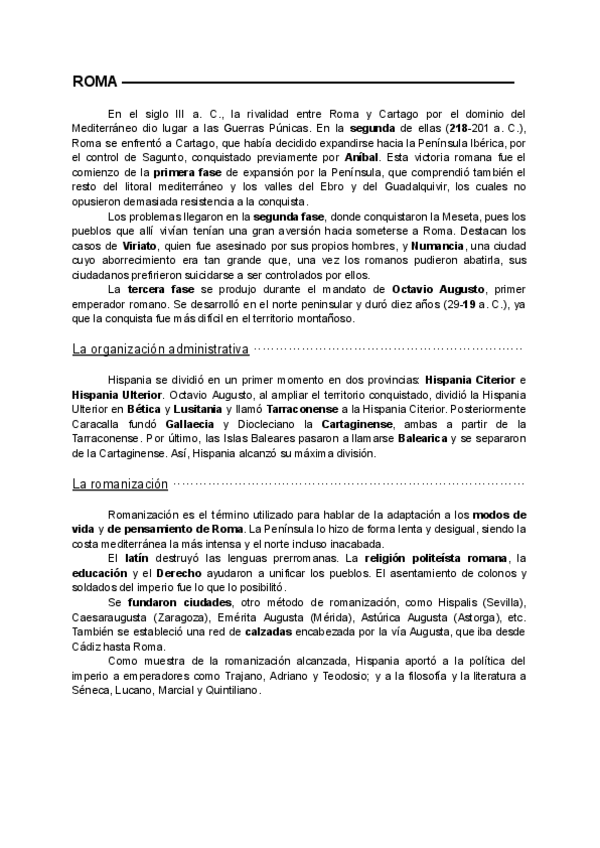 ROMA

En el siglo III a. C., la rivalidad entre Roma y Cartago por el dominio del Mediterráneo dio lugar a las Guerras Púnicas. En la segunda de ellas (218-201 a. C.), Roma se enfrentó a Cartago, que había decidido expandirse hacia la Península Ibérica, por el control de Sagunto, conquistado previamente por Aníbal. Esta victoria romana fue el comienzo de la primera fase de expansión por la Península, que comprendió también el resto del litoral mediterráneo y los valles del Ebro y del Guadalquivir, los cuales no opusieron demasiada resistencia a la conquista.

Los problemas llegaron en la segunda fase, donde conquistaron la Meseta, pues los pueblos que allí vivían tenían una gran aversión hacia someterse a Roma. Destacan los casos de Viriato, quien fue asesinado por sus propios hombres, y Numancia, una ciudad cuyo aborrecimiento era tan grande que, una vez los romanos pudieron abatirla, sus ciudadanos prefirieron suicidarse a ser controlados por ellos.

La tercera fase se produjo durante el mandato de Octavio Augusto, primer emperador romano. Se desarrolló en el norte peninsular y duró diez años (29-19 a. C.), ya que la conquista fue más difícil en el territorio montañoso.

La organización administrativa

Hispania se dividió en un primer momento en dos provincias: Hispania Citerior e Hispania Ulterior. Octavio Augusto, al ampliar el territorio conquistado, dividió la Hispania Ulterior en Bética y Lusitania y llamó Tarraconense a la Hispania Citerior. Posteriormente Caracalla fundó Gallaecia y Diocleciano la Cartaginense, ambas a partir de la Tarraconense. Por último, las Islas Baleares pasaron a llamarse Balearica y se separaron de la Cartaginense. Así, Hispania alcanzó su máxima división.

La romanización

Romanización es el término utilizado para hablar de la adaptación a los modos de vida y de pensamiento de Roma. La Península lo hizo de forma lenta y desigual, siendo la costa mediterránea la más intensa y el norte incluso inacabada.

El latín destruyó las lenguas prerromanas. La religión politeísta romana, la educación y el Derecho ayudaron a unificar los pueblos. El asentamiento de colonos y soldados del imperio fue lo que lo posibilitó.

Se fundaron ciudades, otro método de romanización, como Hispalis (Sevilla), Caesaraugusta (Zaragoza), Emérita Augusta (Mérida), Astúrica Augusta (Astorga), etc. También se estableció una red de calzadas encabezada por la vía Augusta, que iba desde Cádiz hasta Roma.

Como muestra de la romanización alcanzada, Hispania aportó a la política del imperio a emperadores como Trajano, Adriano y Teodosio; y a la filosofía y la literatura a Séneca, Lucano, Marcial y Quintiliano.